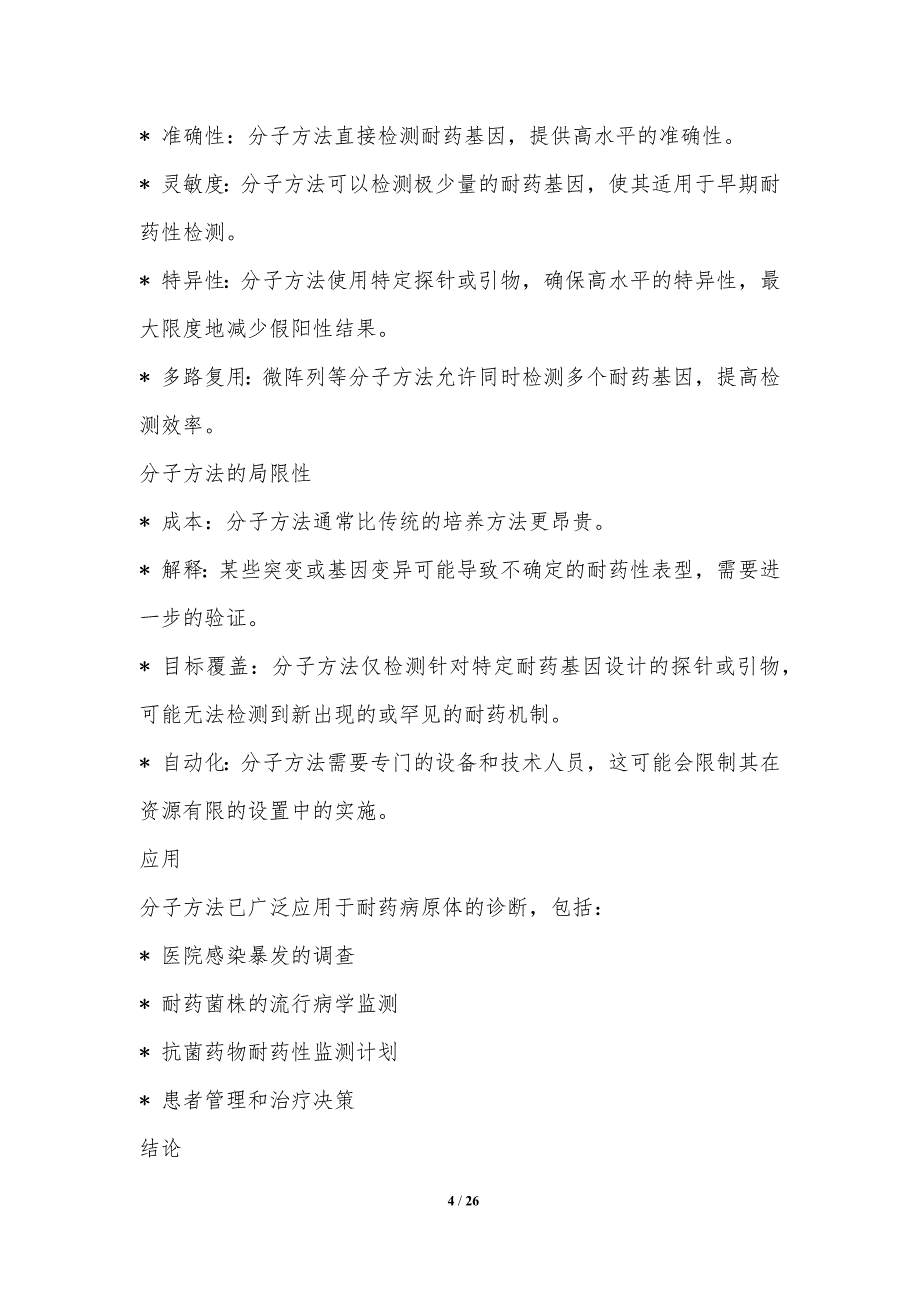 * 准确性：分子方法直接检测耐药基因，提供高水平的准确性。

* 灵敏度：分子方法可以检测极少量的耐药基因，使其适用于早期耐药性检测。

* 特异性：分子方法使用特定探针或引物，确保高水平的特异性，最大限度地减少假阳性结果。

* 多路复用：微阵列等分子方法允许同时检测多个耐药基因，提高检测效率。

分子方法的局限性

* 成本：分子方法通常比传统的培养方法更昂贵。

* 解释：某些突变或基因变异可能导致不确定的耐药性表型，需要进一步的验证。

* 目标覆盖：分子方法仅检测针对特定耐药基因设计的探针或引物，可能无法检测到新出现的或罕见的耐药机制。

* 自动化：分子方法需要专门的设备和技术人员，这可能会限制其在资源有限的设置中的实施。

应用

分子方法已广泛应用于耐药病原体的诊断，包括：

* 医院感染暴发的调查

* 耐药菌株的流行病学监测

* 抗菌药物耐药性监测计划

* 患者管理和治疗决策

结论

4 / 26